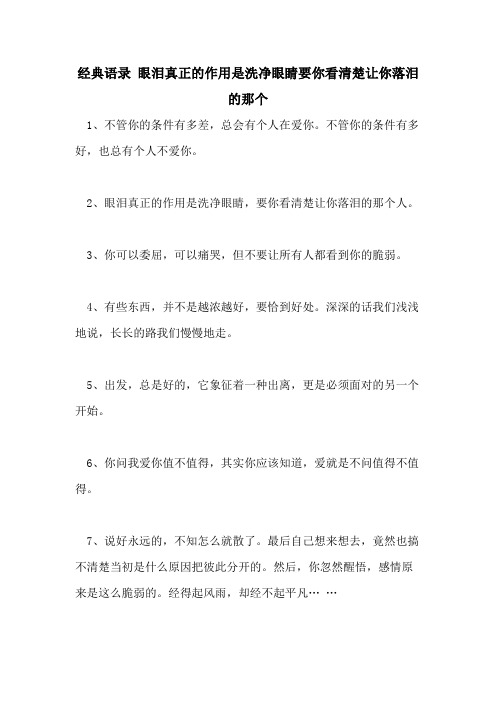 经典语录 眼泪真正的作用是洗净眼睛要你看清楚让你落泪的那个

1、不管你的条件有多差，总会有个人在爱你。不管你的条件有多好，也总有个人不爱你。

2、眼泪真正的作用是洗净眼睛，要你看清楚让你落泪的那个人。

3、你可以委屈，可以痛哭，但不要让所有人都看到你的脆弱。

4、有些东西，并不是越浓越好，要恰到好处。深深的话我们浅浅地说，长长的路我们慢慢地走。

5、出发，总是好的，它象征着一种出离，更是必须面对的另一个开始。

6、你问我爱你值不值得，其实你应该知道，爱就是不问值得不值得。

7、说好永远的，不知怎么就散了。最后自己想来想去，竟然也搞不清楚当初是什么原因把彼此分开的。然后，你忽然醒悟，感情原来是这么脆弱的。经得起风雨，却经不起平凡… …